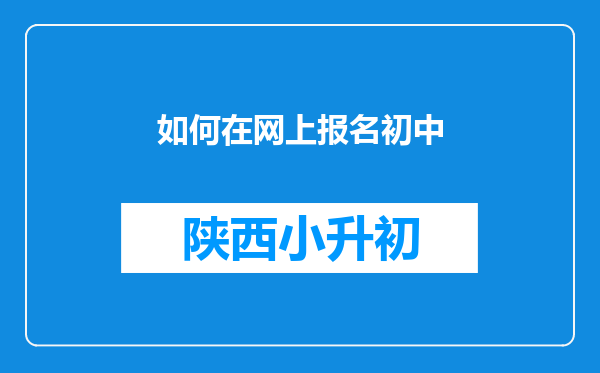 如何在网上报名初中

陕西小升初